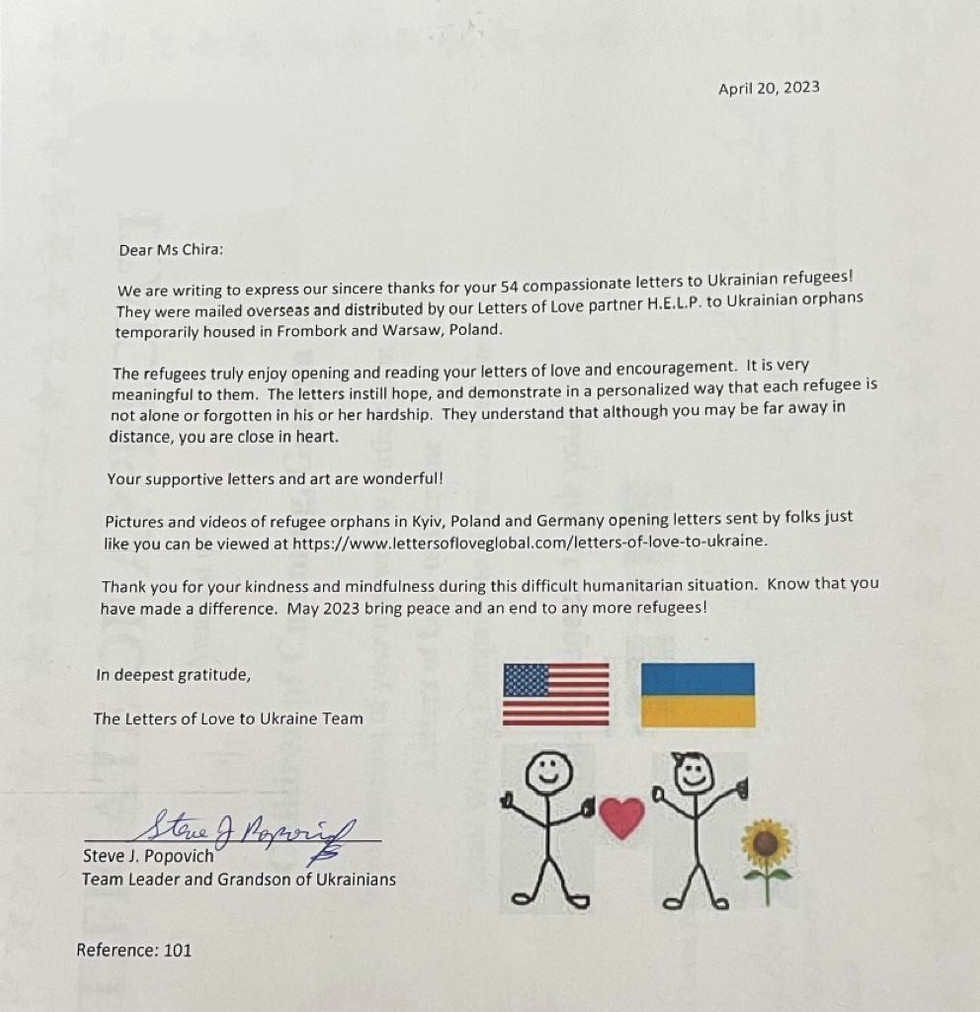 April 20, 2023

Dear Ms Chira:

We are writing to express our sincere thanks for your 54 compassionate letters to Ukrainian refugees! They were mailed overseas and distributed by our Letters of Love partner H.E.L.P. to Ukrainian orphans temporarily housed in Frombork and Warsaw, Poland.

The refugees truly enjoy opening and reading your letters of love and encouragement. It is very meaningful to them. The letters instill hope, and demonstrate in a personalized way that each refugee is not alone or forgotten in his or her hardship. They understand that although you may be far away in distance, you are close in heart.

Your supportive letters and art are wonderful!

Pictures and videos of refugee orphans in Kyiv, Poland and Germany opening letters sent by folks just like you can be viewed at https://www.lettersofloveglobal.com/letters-of-love-to-ukraine.

Thank you for your kindness and mindfulness during this difficult humanitarian situation. Know that you have made a difference. May 2023 bring peace and an end to any more refugees!

In deepest gratitude,

The Letters of Love to Ukraine Team

Steve J Popovich

Steve J. Popovich
Team Leader and Grandson of Ukrainians

Reference: 101